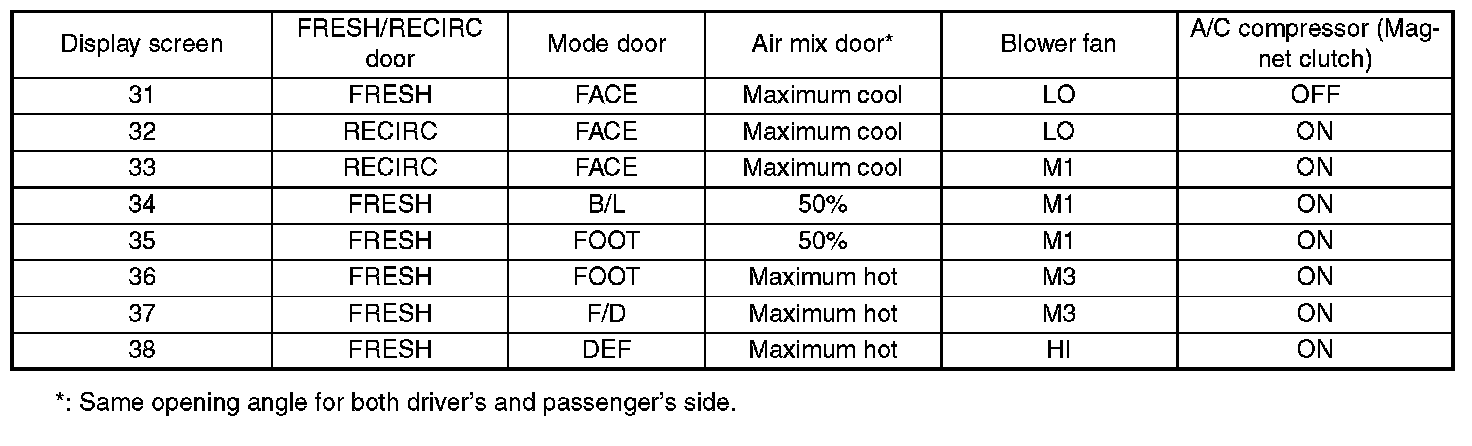 | Display screen | FRESH/RECIRC door | Mode door | Air mix door* | Blower fan | A/C compressor (Magnet clutch) |
|---|---|---|---|---|---|
| 31 | FRESH | FACE | Maximum cool | LO | OFF |
| 32 | RECIRC | FACE | Maximum cool | LO | ON |
| 33 | RECIRC | FACE | Maximum cool | M1 | ON |
| 34 | FRESH | B/L | 50% | M1 | ON |
| 35 | FRESH | FOOT | 50% | M1 | ON |
| 36 | FRESH | FOOT | Maximum hot | M3 | ON |
| 37 | FRESH | F/D | Maximum hot | M3 | ON |
| 38 | FRESH | DEF | Maximum hot | HI | ON |

*: Same opening angle for both driver's and passenger's side.